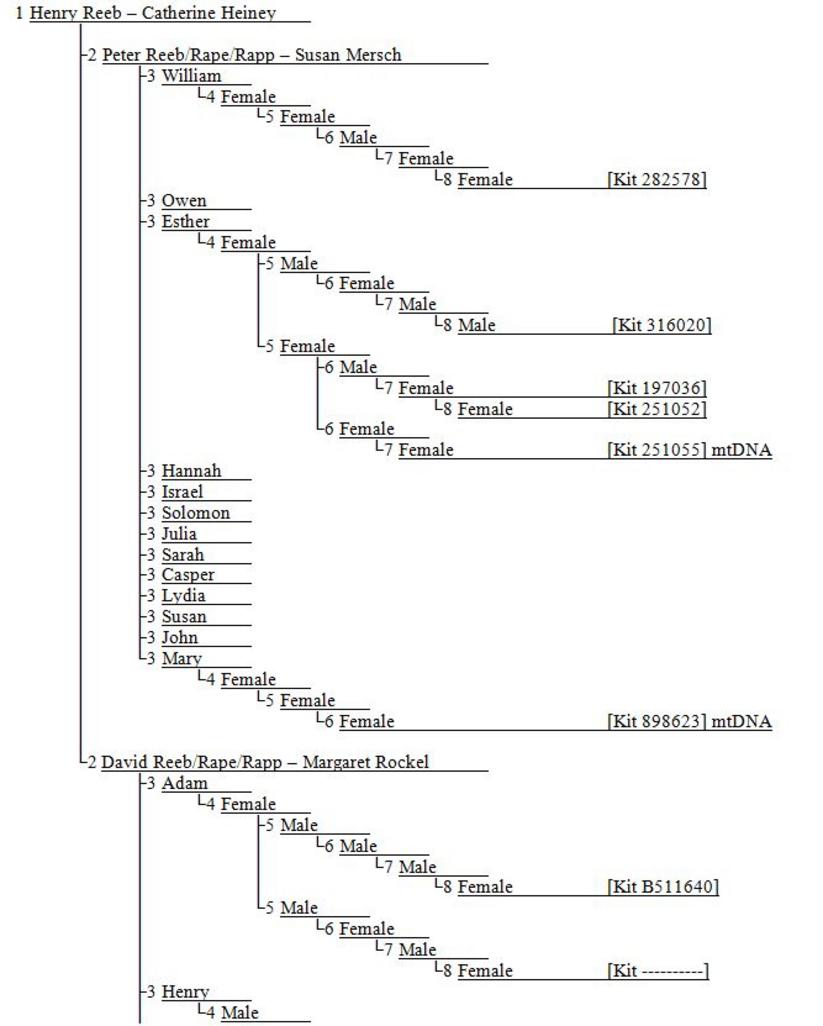 1 Henry Reeb – Catherine Heiney

2 Peter Reeb/Rape/Rapp – Susan Mersch
3 William
4 Female
5 Female
6 Male
7 Female
8 Female [Kit 282578]
3 Owen
3 Esther
4 Female
5 Male
6 Female
7 Male
8 Male [Kit 316020]
5 Female
6 Male
7 Female [Kit 197036]
8 Female [Kit 251052]
6 Female
7 Female [Kit 251055] mtDNA
3 Hannah
3 Israel
3 Solomon
3 Julia
3 Sarah
3 Casper
3 Lydia
3 Susan
3 John
3 Mary
4 Female
5 Female
6 Female [Kit 898623] mtDNA

2 David Reeb/Rape/Rapp – Margaret Rockel
3 Adam
4 Female
5 Male
6 Male
7 Male
8 Female [Kit B511640]
5 Male
6 Female
7 Male
8 Female [Kit ----------]
3 Henry
4 Male